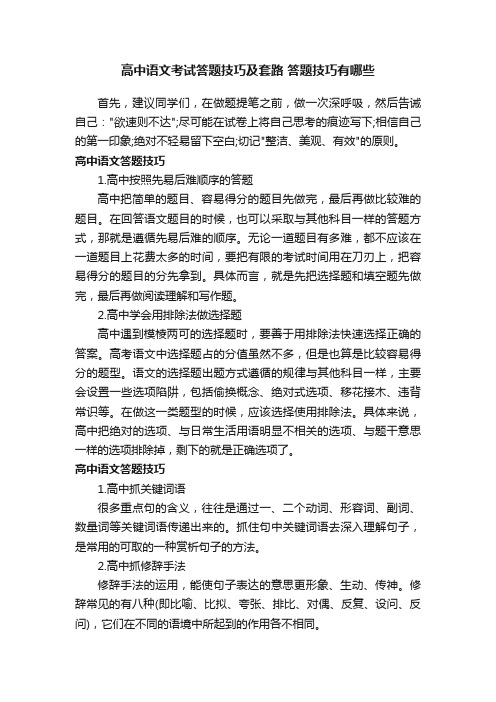 高中语文考试答题技巧及套路 答题技巧有哪些

首先，建议同学们，在做题提笔之前，做一次深呼吸，然后告诫自己："欲速则不达";尽可能在试卷上将自己思考的痕迹写下;相信自己的第一印象;绝对不轻易留下空白;切记"整洁、美观、有效"的原则。

高中语文答题技巧

1.高中按照先易后难顺序的答题

高中把简单的题目、容易得分的题目先做完，最后再做比较难的题目。在回答语文题目的时候，也可以采取与其他科目一样的答题方式，那就是遵循先易后难的顺序。无论一道题目有多难，都不应该在一道题目上花费太多的时间，要把有限的考试时间用在刀刃上，把容易得分的题目的分先拿到。具体而言，就是先把选择题和填空题先做完，最后再做阅读理解和写作题。

2.高中学会用排除法做选择题

高中遇到模棱两可的选择题时，要善于用排除法快速选择正确的答案。高考语文中选择题占的分值虽然不多，但是也算是比较容易得分的题型。语文的选择题出题方式遵循的规律与其他科目一样，主要会设置一些选项陷阱，包括偷换概念、绝对式选项、移花接木、违背常识等。在做这一类题型的时候，应该选择使用排除法。具体来说，高中把绝对的选项、与日常生活用语明显不相关的选项、与题干意思一样的选项排除掉，剩下的就是正确选项了。

高中语文答题技巧

1.高中抓关键词语

很多重点句的含义，往往是通过一、二个动词、形容词、副词、数量词等关键词语传递出来的。抓住句中关键词语去深入理解句子，是常用的可取的一种赏析句子的方法。

2.高中抓修辞手法

修辞手法的运用，能使句子表达的意思更形象、生动、传神。修辞常见的有八种(即比喻、比拟、夸张、排比、对偶、反复、设问、反问)，它们在不同的语境中所起到的作用各不相同。